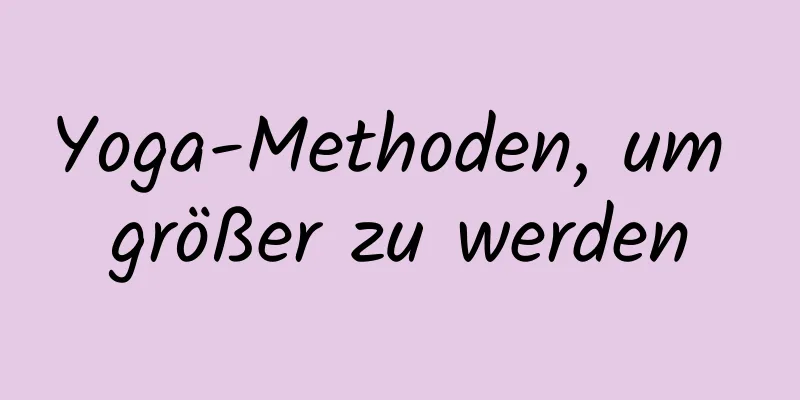 Yoga-Methoden, um größer zu werden